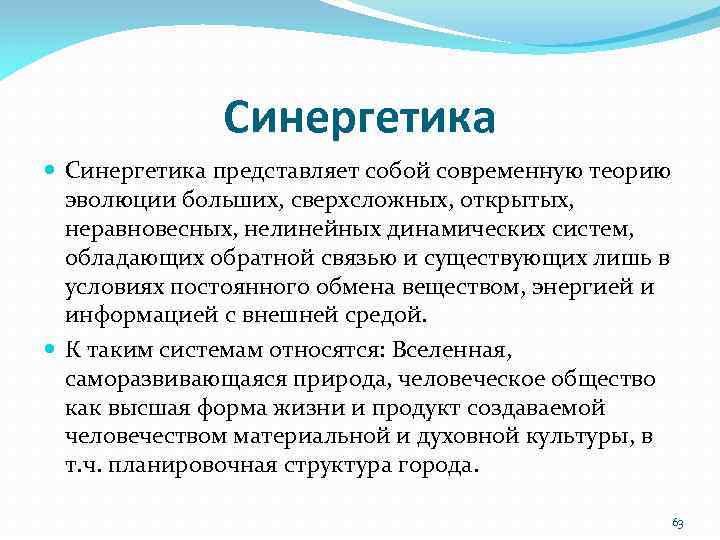 Синергетика

Синергетика представляет собой современную теорию эволюции больших, сверхсложных, открытых, неравновесных, нелинейных динамических систем, обладающих обратной связью и существующих лишь в условиях постоянного обмена веществом, энергией и информацией с внешней средой.

К таким системам относятся: Вселенная, саморазвивающаяся природа, человеческое общество как высшая форма жизни и продукт создаваемой человечеством материальной и духовной культуры, в т.ч. планировочная структура города.

63